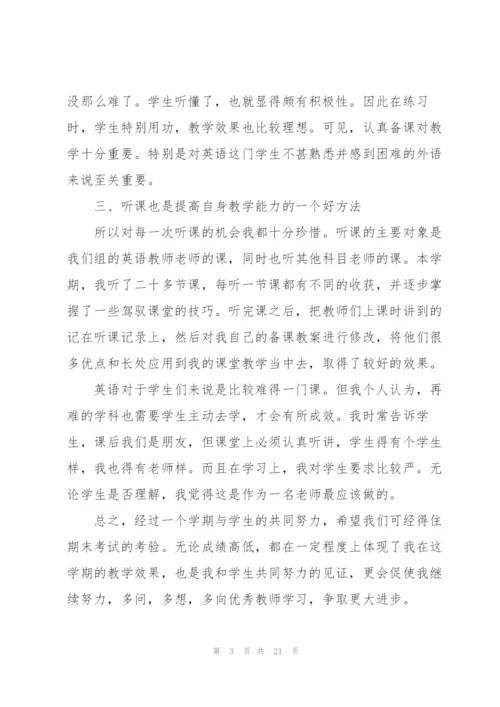 没那么难了。学生听懂了，也就显得颇有积极性。因此在练习时，学生特别用功，教学效果也比较理想。可见，认真备课对教学十分重要。特别是对英语这门学生不甚熟悉并感到困难的外语来说至关重要。

三、听课也是提高自身教学能力的一个好方法

所以对每一次听课的机会我都十分珍惜。听课的主要对象是我们组的英语教师老师的课，同时也听其他科目老师的课。本学期，我听了二十多节课，每听一节课都有不同的收获，并逐步掌握了一些驾驭课堂的技巧。听完课之后，把教师们上课时讲到的记在听课记录上，然后对我自己的备课教案进行修改，将他们很多优点和长处应用到我的课堂教学当中去，取得了较好的效果。

英语对于学生们来说是比较难得一门课。但我个人认为，再难的学科也需要学生主动去学，才会有所成效。我时常告诉学生，课后我们是朋友，但课堂上必须认真听讲，学生得有个学生样，我也得有老师样。而且在学习上，我对学生要求比较严。无论学生是否理解，我觉得这是作为一名老师最应该做的。

总之，经过一个学期与学生的共同努力，希望我们可经得住期末考试的考验。无论成绩高低，都在一定程度上体现了我在这学期的教学效果，也是我和学生共同努力的见证，更会促使我继续努力，多问，多想，多向优秀教师学习，争取更大进步。

第 3 页 共 21 页